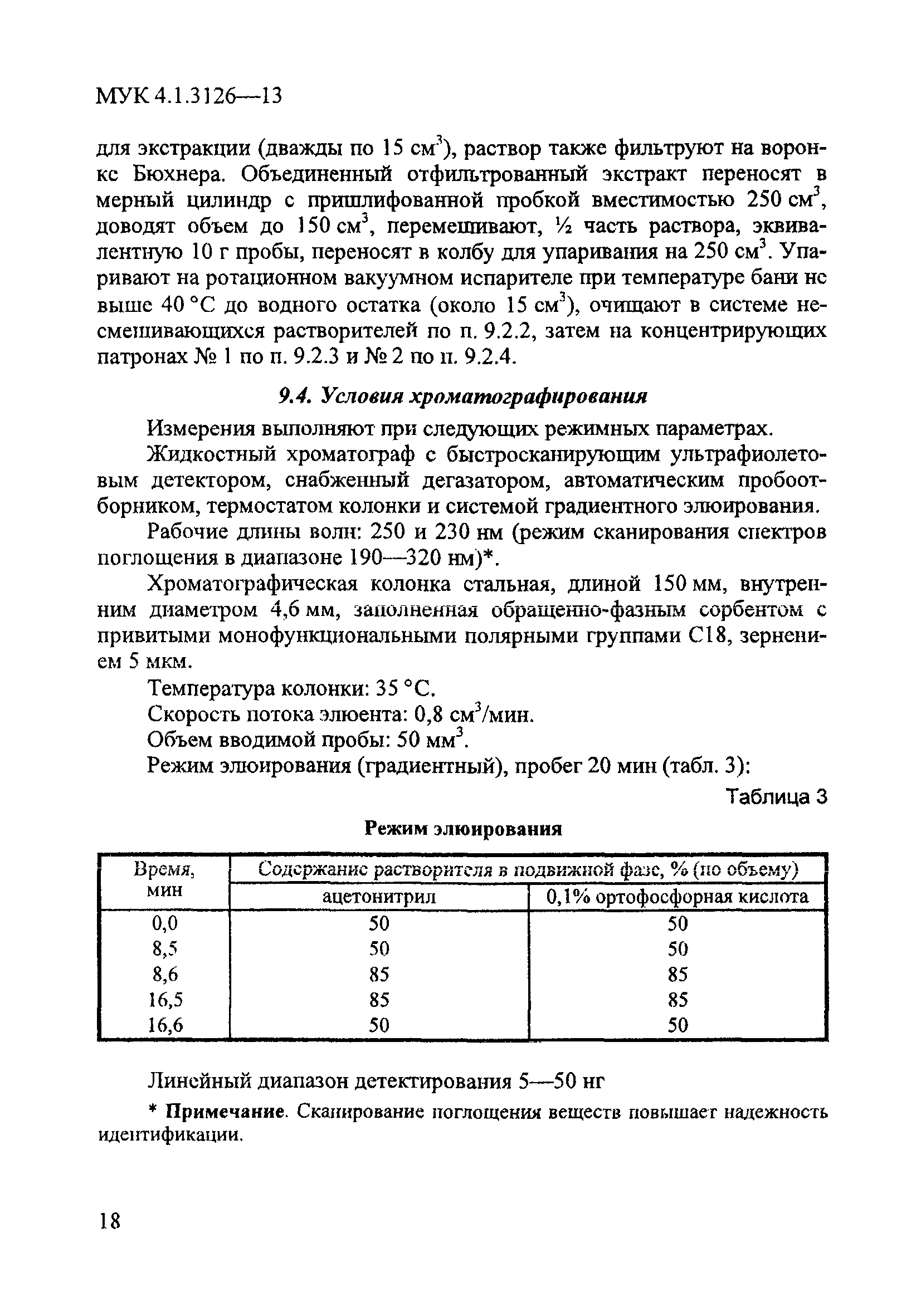 МУК 4.1.3126—13

для экстракции (дважды по 15 см$^3$), раствор также фильтруют на воронке Бюхнера. Объединенный отфильтрованный экстракт переносят в мерный цилиндр с пришлифованной пробкой вместимостью 250 см$^3$, доводят объем до 150 см$^3$, перемешивают, ½ часть раствора, эквивалентную 10 г пробы, переносят в колбу для упаривания на 250 см$^3$. Упаривают на ротационном вакуумном испарителе при температуре бани не выше 40 °С до водного остатка (около 15 см$^3$), очищают в системе несмешивающихся растворителей по п. 9.2.2, затем на концентрирующих патронах № 1 по п. 9.2.3 и № 2 по п. 9.2.4.

9.4. Условия хроматографирования

Измерения выполняют при следующих режимных параметрах.

Жидкостный хроматограф с быстросканирующим ультрафиолетовым детектором, снабженный дегазатором, автоматическим пробоотборником, термостатом колонки и системой градиентного элюирования.

Рабочие длины волн: 250 и 230 нм (режим сканирования спектров поглощения в диапазоне 190—320 нм)*.

Хроматографическая колонка стальная, длиной 150 мм, внутренним диаметром 4,6 мм, заполненная обращенно-фазным сорбентом с привитыми монофункциональными полярными группами С18, зернением 5 мкм.

Температура колонки: 35 °С.

Скорость потока элюента: 0,8 см$^3$/мин.

Объем вводимой пробы: 50 мм$^3$.

Режим элюирования (градиентный), пробег 20 мин (табл. 3):

Таблица 3

Режим элюирования

| Время, мин | Содержание растворителя в подвижной фазе, % (по объему) | |
|---|---|---|
| | ацетонитрил | 0,1% ортофосфорная кислота |
| 0,0 | 50 | 50 |
| 8,5 | 50 | 50 |
| 8,6 | 85 | 85 |
| 16,5 | 85 | 85 |
| 16,6 | 50 | 50 |

Линейный диапазон детектирования 5—50 нг

* Примечание. Сканирование поглощения веществ повышает надежность идентификации.

18